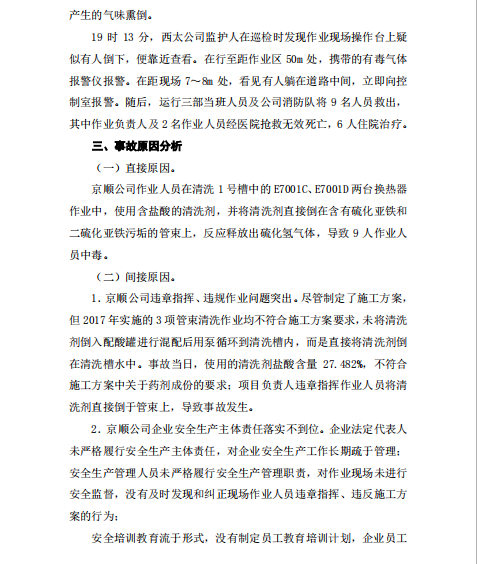 产生的气味熏倒。

19 时 13 分，西太公司监护人在巡检时发现作业现场操作台上疑似有人倒下，便靠近查看。在行至距作业区 50m 处，携带的有毒气体报警仪报警。在距现场 7～8m 处，看见有人躺在道路中间，立即向控制室报警。随后，运行三部当班人员及公司消防队将 9 名人员救出，其中作业负责人及 2 名作业人员经医院抢救无效死亡，6 人住院治疗。

三、事故原因分析

（一）直接原因。

京顺公司作业人员在清洗 1 号槽中的 E7001C、E7001D 两台换热器作业中，使用含盐酸的清洗剂，并将清洗剂直接倒在含有硫化亚铁和二硫化亚铁污垢的管束上，反应释放出硫化氢气体，导致 9 人作业人员中毒。

（二）间接原因。

1．京顺公司违章指挥、违规作业问题突出。尽管制定了施工方案，但 2017 年实施的 3 项管束清洗作业均不符合施工方案要求，未将清洗剂倒入配酸罐进行混配后用泵循环到清洗槽内，而是直接将清洗剂倒在清洗槽水中。事故当日，使用的清洗剂盐酸含量 27.482%，不符合施工方案中关于药剂成份的要求；项目负责人违章指挥作业人员将清洗剂直接倒于管束上，导致事故发生。

2．京顺公司企业安全生产主体责任落实不到位。企业法定代表人未严格履行安全生产主体责任，对企业安全生产工作长期疏于管理；安全生产管理人员未严格履行安全生产管理职责，对作业现场未进行安全监督，没有及时发现和纠正现场作业人员违章指挥、违反施工方案的行为；

安全培训教育流于形式，没有制定员工教育培训计划，企业员工